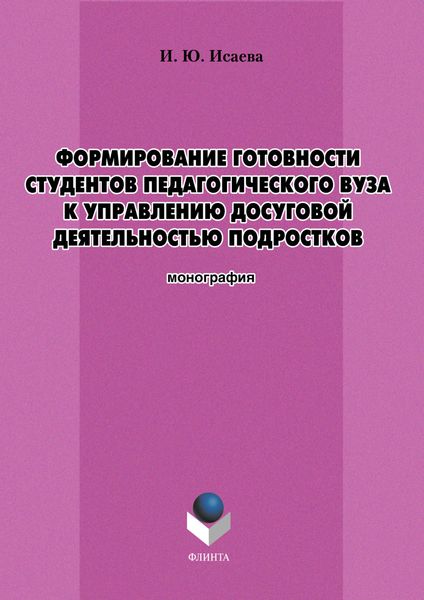 И. Ю. Исаева

ФОРМИРОВАНИЕ ГОТОВНОСТИ СТУДЕНТОВ ПЕДАГОГИЧЕСКОГО ВУЗА К УПРАВЛЕНИЮ ДОСУГОВОЙ ДЕЯТЕЛЬНОСТЬЮ ПОДРОСТКОВ

монография

ФЛИНТА